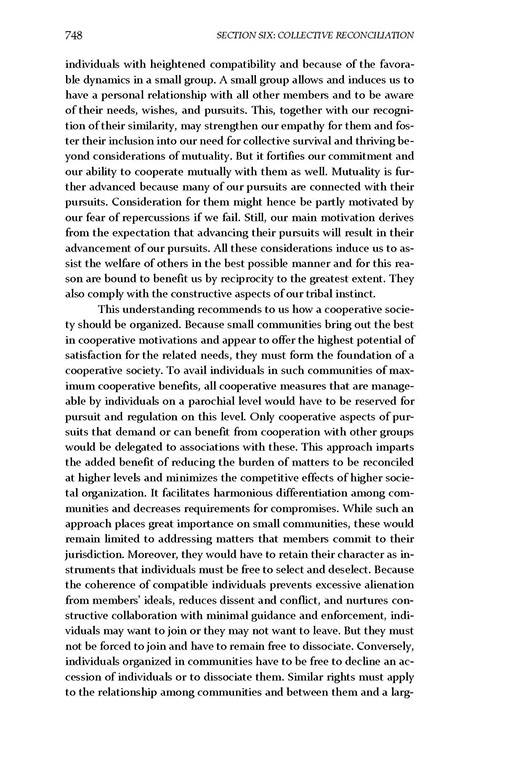 748 SECTION SIX: COLLECTIVE RECONCILIATION

individuals with heightened compatibility and because of the favorable dynamics in a small group. A small group allows and induces us to have a personal relationship with all other members and to be aware of their needs, wishes, and pursuits. This, together with our recognition of their similarity, may strengthen our empathy for them and foster their inclusion into our need for collective survival and thriving beyond considerations of mutuality. But it fortifies our commitment and our ability to cooperate mutually with them as well. Mutuality is further advanced because many of our pursuits are connected with their pursuits. Consideration for them might hence be partly motivated by our fear of repercussions if we fail. Still, our main motivation derives from the expectation that advancing their pursuits will result in their advancement of our pursuits. All these considerations induce us to assist the welfare of others in the best possible manner and for this reason are bound to benefit us by reciprocity to the greatest extent. They also comply with the constructive aspects of our tribal instinct.

This understanding recommends to us how a cooperative society should be organized. Because small communities bring out the best in cooperative motivations and appear to offer the highest potential of satisfaction for the related needs, they must form the foundation of a cooperative society. To avail individuals in such communities of maximum cooperative benefits, all cooperative measures that are manageable by individuals on a parochial level would have to be reserved for pursuit and regulation on this level. Only cooperative aspects of pursuits that demand or can benefit from cooperation with other groups would be delegated to associations with these. This approach imparts the added benefit of reducing the burden of matters to be reconciled at higher levels and minimizes the competitive effects of higher societal organization. It facilitates harmonious differentiation among communities and decreases requirements for compromises. While such an approach places great importance on small communities, these would remain limited to addressing matters that members commit to their jurisdiction. Moreover, they would have to retain their character as instruments that individuals must be free to select and deselect. Because the coherence of compatible individuals prevents excessive alienation from members' ideals, reduces dissent and conflict, and nurtures constructive collaboration with minimal guidance and enforcement, individuals may want to join or they may not want to leave. But they must not be forced to join and have to remain free to dissociate. Conversely, individuals organized in communities have to be free to decline an accession of individuals or to dissociate them. Similar rights must apply to the relationship among communities and between them and a larg-